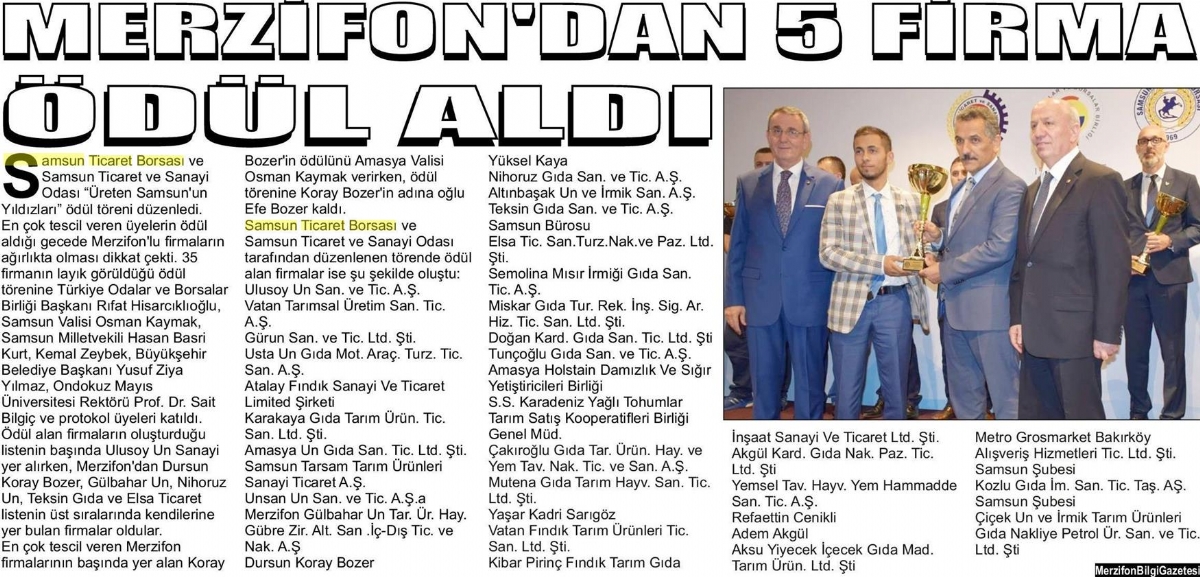 MERZİFON'DAN 5 FİRMA ÖDÜL ALDI

Samsun Ticaret Borsası ve Samsun Ticaret ve Sanayi Odası "Üreten Samsun'un Yıldızları" ödül töreni düzenledi. En çok tescil veren üyelerin ödül aldığı gecede Merzifon'lu firmaların ağırlıkta olması dikkat çekti. 35 firmanın layık görüldüğü ödül törenine Türkiye Odalar ve Borsalar Birliği Başkanı Rıfat Hisarcıklıoğlu, Samsun Valisi Osman Kaymak, Samsun Milletvekili Hasan Basri Kurt, Kemal Zeybek, Büyükşehir Belediye Başkanı Yusuf Ziya Yılmaz, Ondokuz Mayıs Üniversitesi Rektörü Prof. Dr. Sait Bilgiç ve protokol üyeleri katıldı. Ödül alan firmaların oluşturduğu listenin başında Ulusoy Un Sanayi yer alırken, Merzifon'dan Dursun Koray Bozer, Gülbahar Un, Nihoruz Un, Teksin Gıda ve Elsa Ticaret listenin üst sıralarında kendilerine yer bulan firmalar oldular. En çok tescil veren Merzifon firmalarının başında yer alan Koray Bozer'in ödülünü Amasya Valisi Osman Kaymak verirken, ödül törenine Koray Bozer'in adına oğlu Efe Bozer kaldı.

Samsun Ticaret Borsası ve Samsun Ticaret ve Sanayi Odası tarafından düzenlenen törende ödül alan firmalar ise şu şekilde oluştu:
Ulusoy Un San. ve Tic. A.Ş.
Vatan Tarımsal Üretim San. Tic. A.Ş.
Gürun San. ve Tic. Ltd. Şti.
Usta Un Gıda Mot. Araç. Turz. Tic. San. A.Ş.
Atalay Fındık Sanayi Ve Ticaret Limited Şirketi
Karakaya Gıda Tarım Ürün. Tic. San. Ltd. Şti.
Amasya Un Gıda San. Tic. Ltd. Şti.
Samsun Tarsam Tarım Ürünleri Sanayi Ticaret A.Ş.
Unsan Un San. ve Tic. A.Ş.a
Merzifon Gülbahar Un Tar. Ür. Hay. Gübre Zir. Alt. San .İç-Dış Tic. ve Nak. A.Ş
Dursun Koray Bozer
Yüksel Kaya
Nihoruz Gıda San. ve Tic. A.Ş.
Altınbaşak Un ve İrmik San. A.Ş.
Teksin Gıda San. ve Tic. A.Ş. Samsun Bürosu
Elsa Tic. San.Turz.Nak.ve Paz. Ltd. Şti.
Semolina Mısır İrmiği Gıda San. Tic. A.Ş.
Miskar Gıda Tur. Rek. İnş. Sig. Ar. Hiz. Tic. San. Ltd. Şti.
Doğan Kard. Gıda San. Tic. Ltd. Şti
Tunçoğlu Gıda San. ve Tic. A.Ş.
Amasya Holstain Damızlık Ve Sığır Yetiştiricileri Birliği
S.S. Karadeniz Yağlı Tohumlar Tarım Satış Kooperatifleri Birliği Genel Müd.
Çakıroğlu Gıda Tar. Ürün. Hay. ve Yem Tav. Nak. Tic. ve San. A.Ş.
Mutena Gıda Tarım Hayv. San. Tic. Ltd. Şti.
Yaşar Kadri Sarıgöz
Vatan Fındık Tarım Ürünleri Tic. San. Ltd. Şti.
Kibar Pirinç Fındık Tarım Gıda İnşaat Sanayi Ve Ticaret Ltd. Şti.
Akgül Kard. Gıda Nak. Paz. Tic. Ltd. Şti
Yemsel Tav. Hayv. Yem Hammadde San. Tic. A.Ş.
Refaettin Cenikli
Adem Akgül
Aksu Yiyecek İçecek Gıda Mad. Tarım Ürün. Ltd. Şti
Metro Grosmarket Bakırköy Alışveriş Hizmetleri Tic. Ltd. Şti. Samsun Şubesi
Kozlu Gıda İm. San. Tic. Taş. AŞ. Samsun Şubesi
Çiçek Un ve İrmik Tarım Ürünleri Gıda Nakliye Petrol Ür. San. ve Tic. Ltd. Şti

MerzifonBilgiGazetesi